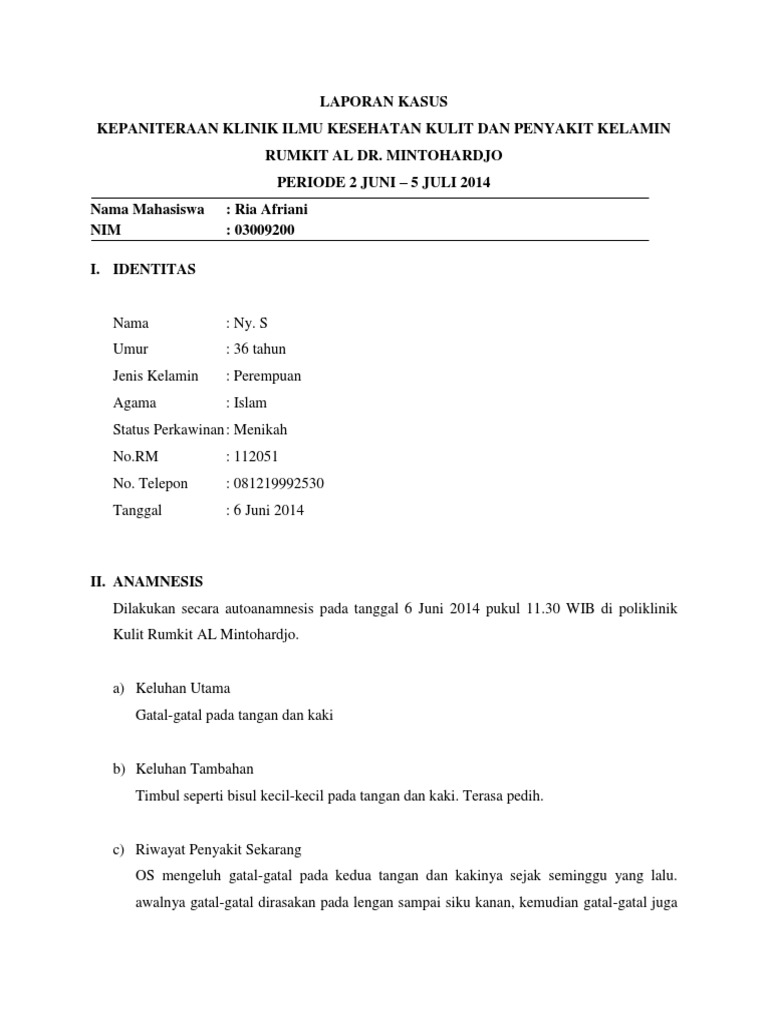 LAPORAN KASUS

KEPANITERAAN KLINIK ILMU KESEHATAN KULIT DAN PENYAKIT KELAMIN

RUMKIT AL DR. MINTOHARDJO

PERIODE 2 JUNI – 5 JULI 2014

Nama Mahasiswa : Ria Afriani
NIM : 03009200

I. IDENTITAS

Nama : Ny. S
Umur : 36 tahun
Jenis Kelamin : Perempuan
Agama : Islam
Status Perkawinan : Menikah
No.RM : 112051
No. Telepon : 081219992530
Tanggal : 6 Juni 2014

II. ANAMNESIS

Dilakukan secara autoanamnesis pada tanggal 6 Juni 2014 pukul 11.30 WIB di poliklinik Kulit Rumkit AL Mintohardjo.

a) Keluhan Utama
Gatal-gatal pada tangan dan kaki

b) Keluhan Tambahan
Timbul seperti bisul kecil-kecil pada tangan dan kaki. Terasa pedih.

c) Riwayat Penyakit Sekarang
OS mengeluh gatal-gatal pada kedua tangan dan kakinya sejak seminggu yang lalu. awalnya gatal-gatal dirasakan pada lengan sampai siku kanan, kemudian gatal-gatal juga